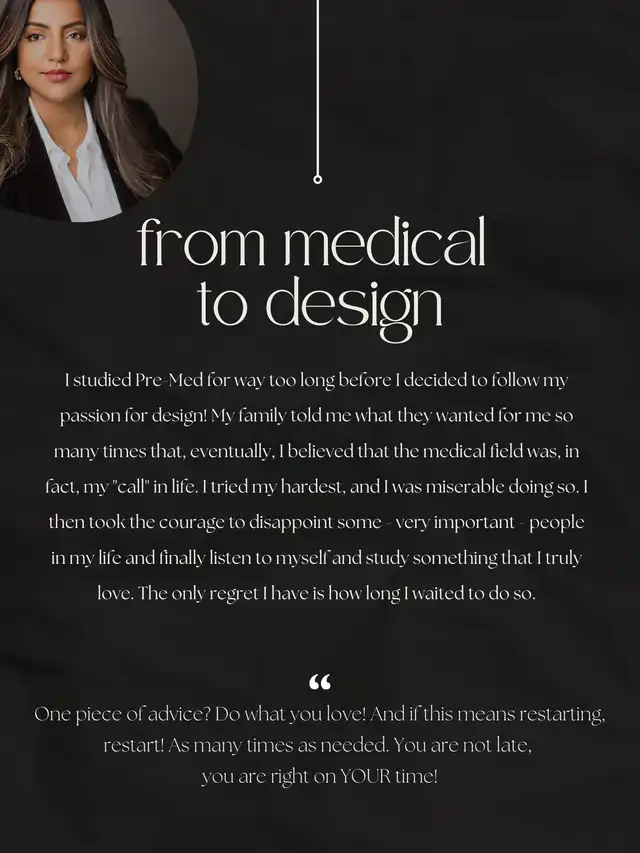 from medical to design

I studied Pre-Med for way too long before I decided to follow my passion for design! My family told me what they wanted for me so many times that, eventually, I believed that the medical field was, in fact, my "call" in life. I tried my hardest, and I was miserable doing so. I then took the courage to disappoint some - very important - people in my life and finally listen to myself and study something that I truly love. The only regret I have is how long I waited to do so.

"

One piece of advice? Do what you love! And if this means restarting, restart! As many times as needed. You are not late, you are right on YOUR time!